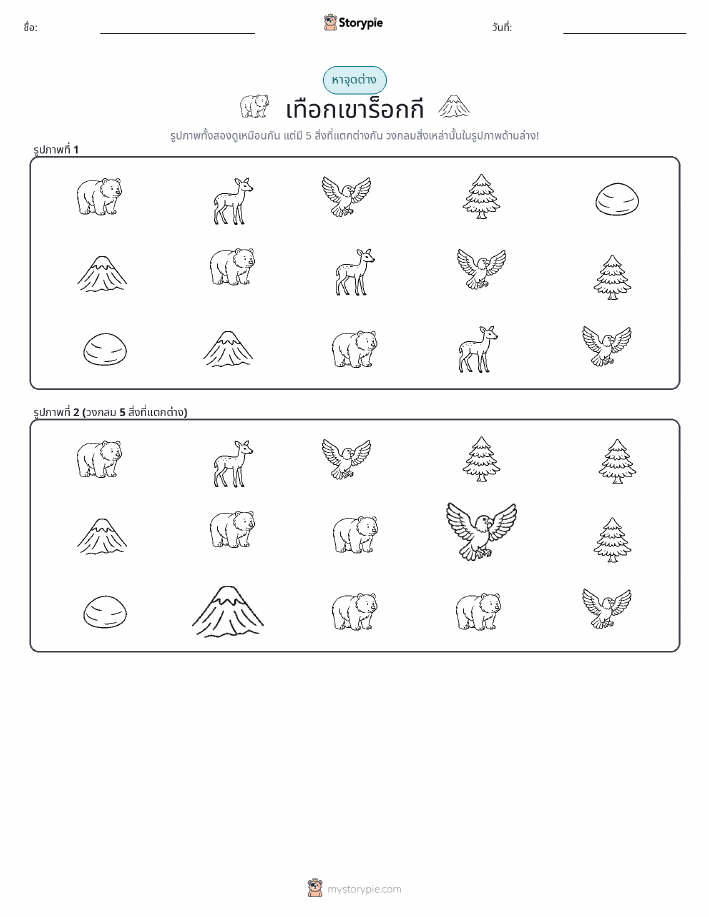 ชื่อ: ____ Storypie วันที่: ____

หาจุดต่าง

เทือกเขาร็อกกี

รูปภาพทั้งสองดูเหมือนกัน แต่มี 5 สิ่งที่แตกต่างกัน วงกลมสิ่งเหล่านั้นในรูปภาพด้านล่าง!

รูปภาพที่ 1

รูปภาพที่ 2 (วงกลม 5 สิ่งที่แตกต่าง)

mystorypie.com